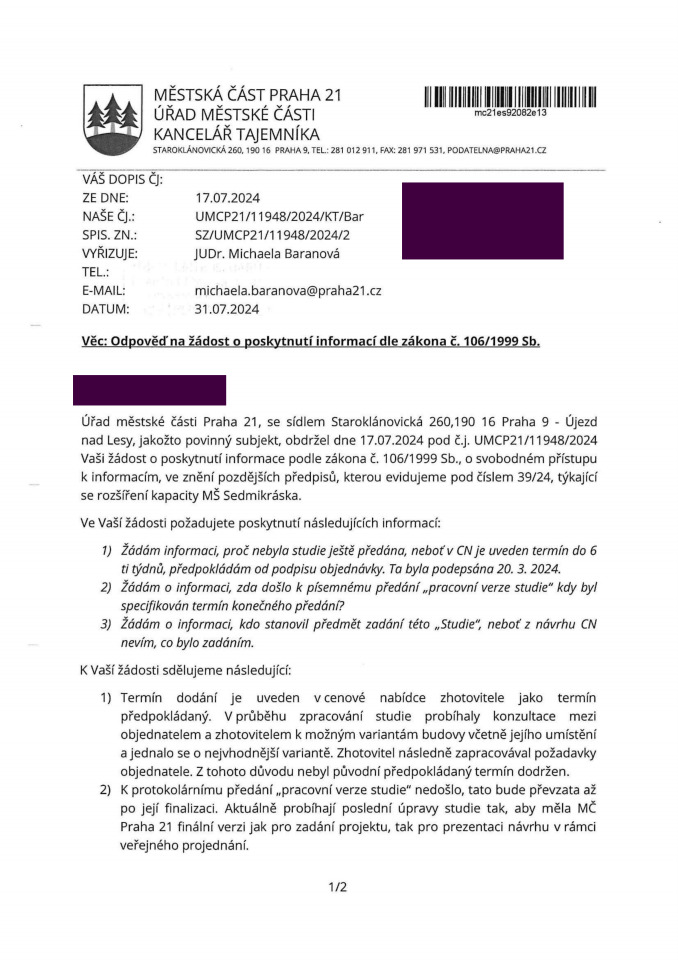 MĚSTSKÁ ČÁST PRAHA 21
ÚŘAD MĚSTSKÉ ČÁSTI
KANCELÁŘ TAJEMNÍKA
STAROKLÁNOVICKÁ 260, 190 16 PRAHA 9, TEL.: 281 012 911, FAX: 281 971 531, PODATELNA@PRAHA21.CZ

mc21es92082e13

VÁŠ DOPIS ČJ:
ZE DNE: 17.07.2024
NAŠE ČJ.: UMCP21/11948/2024/KT/Bar
SPIS. ZN.: SZ/UMCP21/11948/2024/2
VYŘIZUJE: JUDr. Michaela Baranová
TEL.:
E-MAIL: michaela.baranova@praha21.cz
DATUM: 31.07.2024

Věc: Odpověď na žádost o poskytnutí informací dle zákona č. 106/1999 Sb.

Úřad městské části Praha 21, se sídlem Staroklánovická 260,190 16 Praha 9 - Újezd nad Lesy, jakožto povinný subjekt, obdržel dne 17.07.2024 pod č.j. UMCP21/11948/2024 Vaši žádost o poskytnutí informace podle zákona č. 106/1999 Sb., o svobodném přístupu k informacím, ve znění pozdějších předpisů, kterou evidujeme pod číslem 39/24, týkající se rozšíření kapacity MŠ Sedmikráska.

Ve Vaší žádosti požadujete poskytnutí následujících informací:

1) Žádám informaci, proč nebyla studie ještě předána, neboť v CN je uveden termín do 6 ti týdnů, předpokládám od podpisu objednávky. Ta byla podepsána 20. 3. 2024.
2) Žádám o informaci, zda došlo k písemnému předání „pracovní verze studie" kdy byl specifikován termín konečného předání?
3) Žádám o informaci, kdo stanovil předmět zadání této „Studie", neboť z návrhu CN nevím, co bylo zadáním.

K Vaší žádosti sdělujeme následující:

1) Termín dodání je uveden v cenové nabídce zhotovitele jako termín předpokládaný. V průběhu zpracování studie probíhaly konzultace mezi objednatelem a zhotovitelem k možným variantám budovy včetně jejího umístění a jednalo se o nejvhodnější variantě. Zhotovitel následně zapracovával požadavky objednatele. Z tohoto důvodu nebyl původní předpokládaný termín dodržen.
2) K protokolárnímu předání „pracovní verze studie" nedošlo, tato bude převzata až po její finalizaci. Aktuálně probíhají poslední úpravy studie tak, aby měla MČ Praha 21 finální verzi jak pro zadání projektu, tak pro prezentaci návrhu v rámci veřejného projednání.

1/2